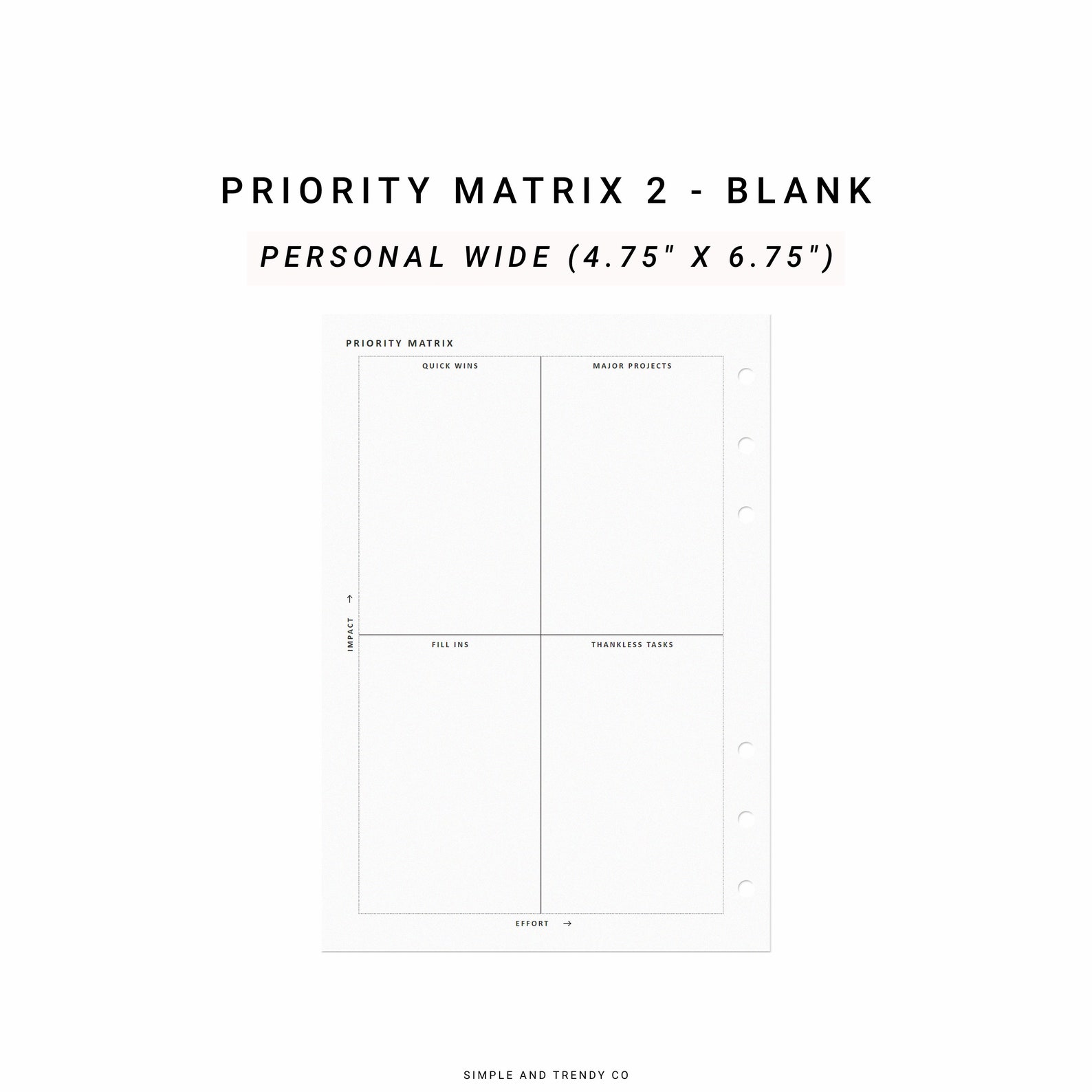 PRIORITY MATRIX 2 - BLANK

PERSONAL WIDE (4.75" X 6.75")

PRIORITY MATRIX

QUICK WINS

MAJOR PROJECTS

IMPACT →

FILL INS

THANKLESS TASKS

EFFORT →

SIMPLE AND TRENDY CO